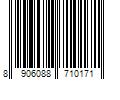 8 906088 710171